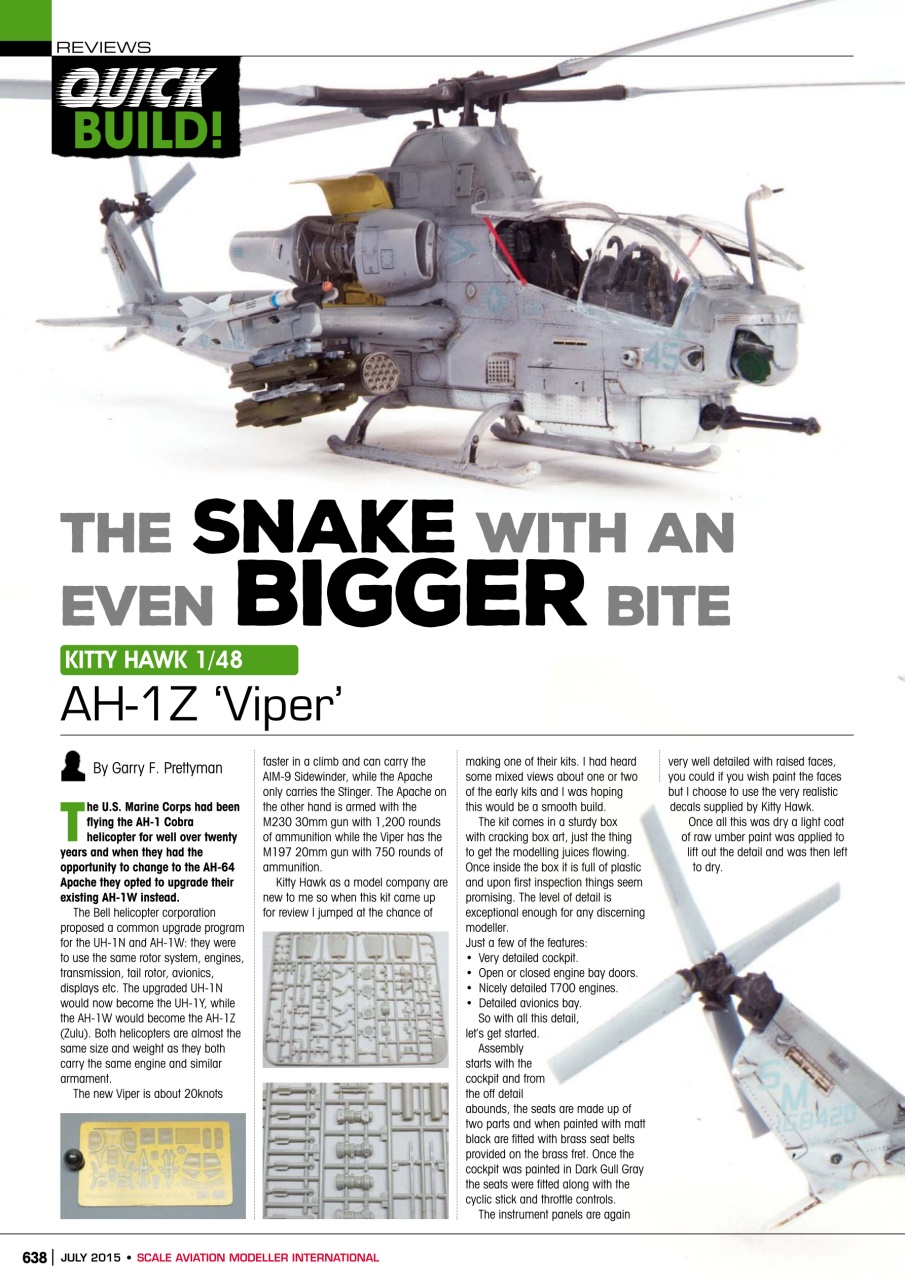 REVIEWS

QUICK BUILD!

THE SNAKE WITH AN EVEN BIGGER BITE

KITTY HAWK 1/48

AH-1Z 'Viper'

By Garry F. Prettyman

The U.S. Marine Corps had been flying the AH-1 Cobra helicopter for well over twenty years and when they had the opportunity to change to the AH-64 Apache they opted to upgrade their existing AH-1W instead.

The Bell helicopter corporation proposed a common upgrade program for the UH-1N and AH-1W: they were to use the same rotor system, engines, transmission, tail rotor, avionics, displays etc. The upgraded UH-1N would now become the UH-1Y, while the AH-1W would become the AH-1Z (Zulu). Both helicopters are almost the same size and weight as they both carry the same engine and similar armament.

The new Viper is about 20knots faster in a climb and can carry the AIM-9 Sidewinder, while the Apache only carries the Stinger. The Apache on the other hand is armed with the M230 30mm gun with 1,200 rounds of ammunition while the Viper has the M197 20mm gun with 750 rounds of ammunition.

Kitty Hawk as a model company are new to me so when this kit came up for review I jumped at the chance of making one of their kits. I had heard some mixed views about one or two of the early kits and I was hoping this would be a smooth build.

The kit comes in a sturdy box with cracking box art, just the thing to get the modelling juices flowing. Once inside the box it is full of plastic and upon first inspection things seem promising. The level of detail is exceptional enough for any discerning modeller.

Just a few of the features:
• Very detailed cockpit.
• Open or closed engine bay doors.
• Nicely detailed T700 engines.
• Detailed avionics bay.

So with all this detail, let's get started.

Assembly starts with the cockpit and from the off detail abounds, the seats are made up of two parts and when painted with matt black are fitted with brass seat belts provided on the brass fret. Once the cockpit was painted in Dark Gull Gray the seats were fitted along with the cyclic stick and throttle controls.

The instrument panels are again very well detailed with raised faces, you could if you wish paint the faces but I choose to use the very realistic decals supplied by Kitty Hawk.

Once all this was dry a light coat of raw umber paint was applied to lift out the detail and was then left to dry.

638 | JULY 2015 • SCALE AVIATION MODELLER INTERNATIONAL